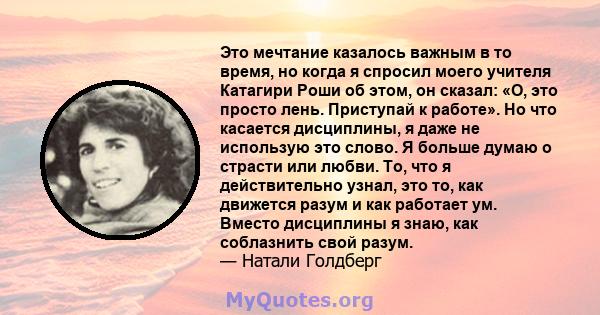 Это мечтание казалось важным в то время, но когда я спросил моего учителя Катагири Роши об этом, он сказал: «О, это просто лень. Приступай к работе». Но что касается дисциплины, я даже не использую это слово. Я больше думаю о страсти или любви. То, что я действительно узнал, это то, как движется разум и как работает ум. Вместо дисциплины я знаю, как соблазнить свой разум.
— Натали Голдберг

MyQuotes.org